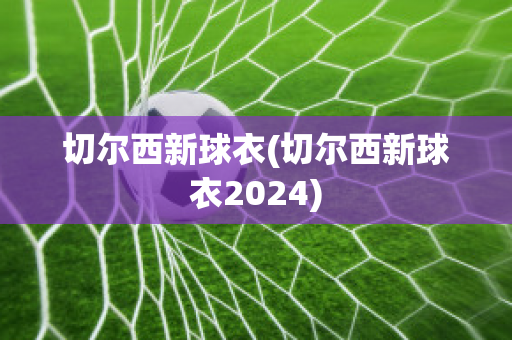 切尔西新球衣(切尔西新球衣2024)